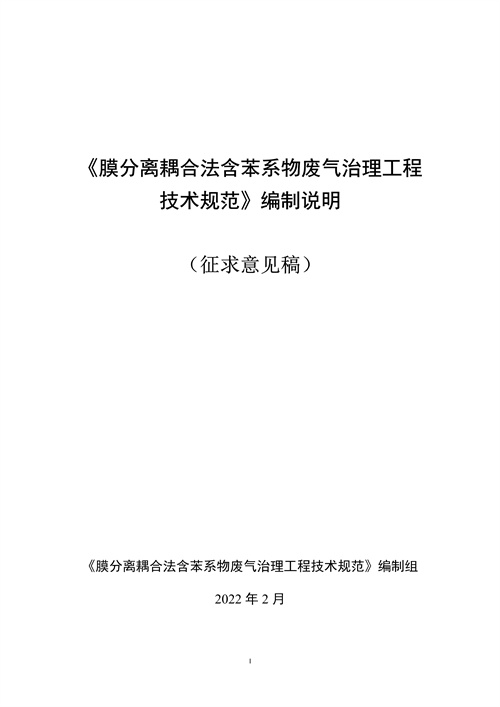 《膜分离耦合法含苯系物废气治理工程技术规范》编制说明

（征求意见稿）

《膜分离耦合法含苯系物废气治理工程技术规范》编制组

2022 年 2 月

I